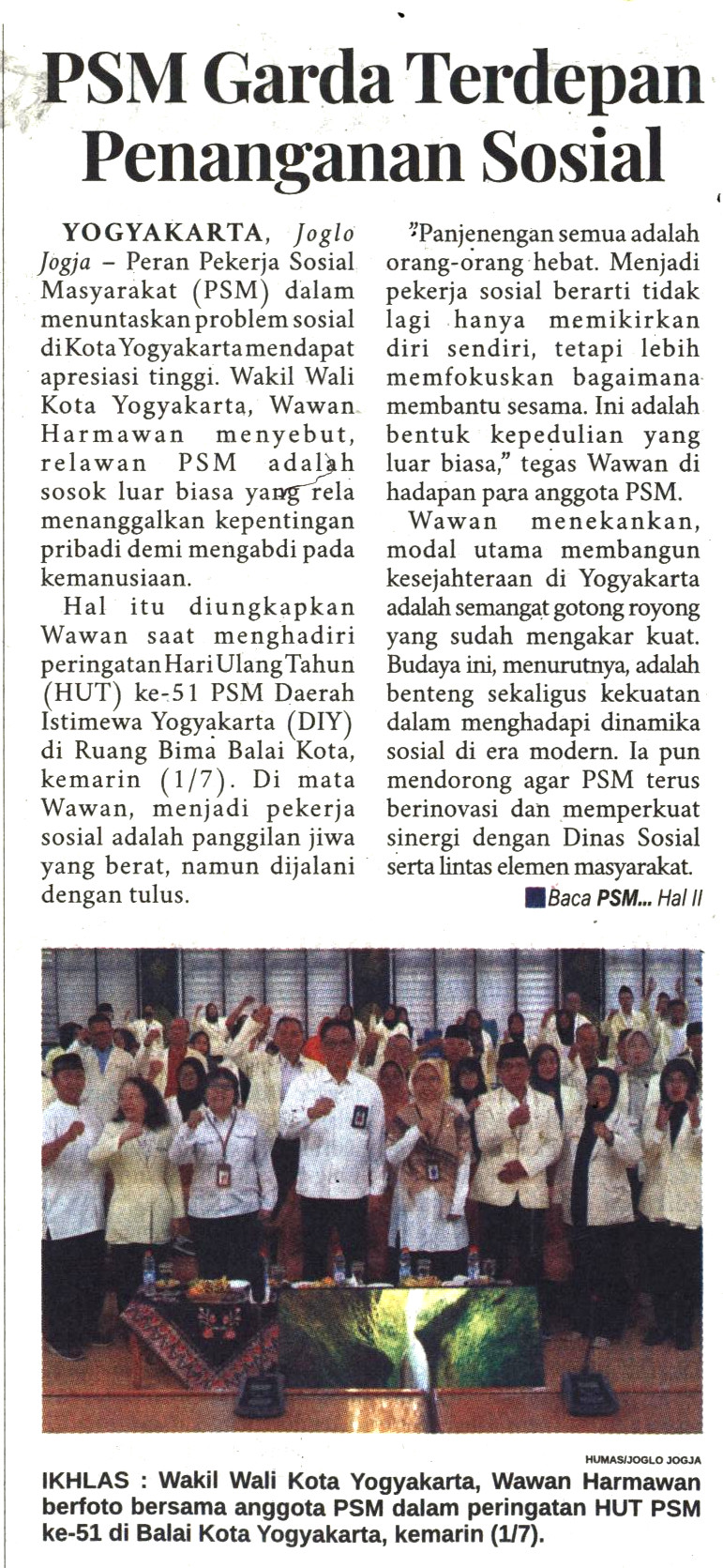 PSM Garda Terdepan Penanganan Sosial

YOGYAKARTA, Joglo Jogja – Peran Pekerja Sosial Masyarakat (PSM) dalam menuntaskan problem sosial di Kota Yogyakarta mendapat apresiasi tinggi. Wakil Wali Kota Yogyakarta, Wawan Harmawan menyebut, relawan PSM adalah sosok luar biasa yang rela menanggalkan kepentingan pribadi demi mengabdi pada kemanusiaan.

Hal itu diungkapkan Wawan saat menghadiri peringatan Hari Ulang Tahun (HUT) ke-51 PSM Daerah Istimewa Yogyakarta (DIY) di Ruang Bima Balai Kota, kemarin (1/7). Di mata Wawan, menjadi pekerja sosial adalah panggilan jiwa yang berat, namun dijalani dengan tulus.

"Panjenengan semua adalah orang-orang hebat. Menjadi pekerja sosial berarti tidak lagi hanya memikirkan diri sendiri, tetapi lebih memfokuskan bagaimana membantu sesama. Ini adalah bentuk kepedulian yang luar biasa," tegas Wawan di hadapan para anggota PSM.

Wawan menekankan, modal utama membangun kesejahteraan di Yogyakarta adalah semangat gotong royong yang sudah mengakar kuat. Budaya ini, menurutnya, adalah benteng sekaligus kekuatan dalam menghadapi dinamika sosial di era modern. Ia pun mendorong agar PSM terus berinovasi dan memperkuat sinergi dengan Dinas Sosial serta lintas elemen masyarakat.

Baca PSM... Hal II

HUMAS/JOGLO JOGJA

IKHLAS : Wakil Wali Kota Yogyakarta, Wawan Harmawan berfoto bersama anggota PSM dalam peringatan HUT PSM ke-51 di Balai Kota Yogyakarta, kemarin (1/7).